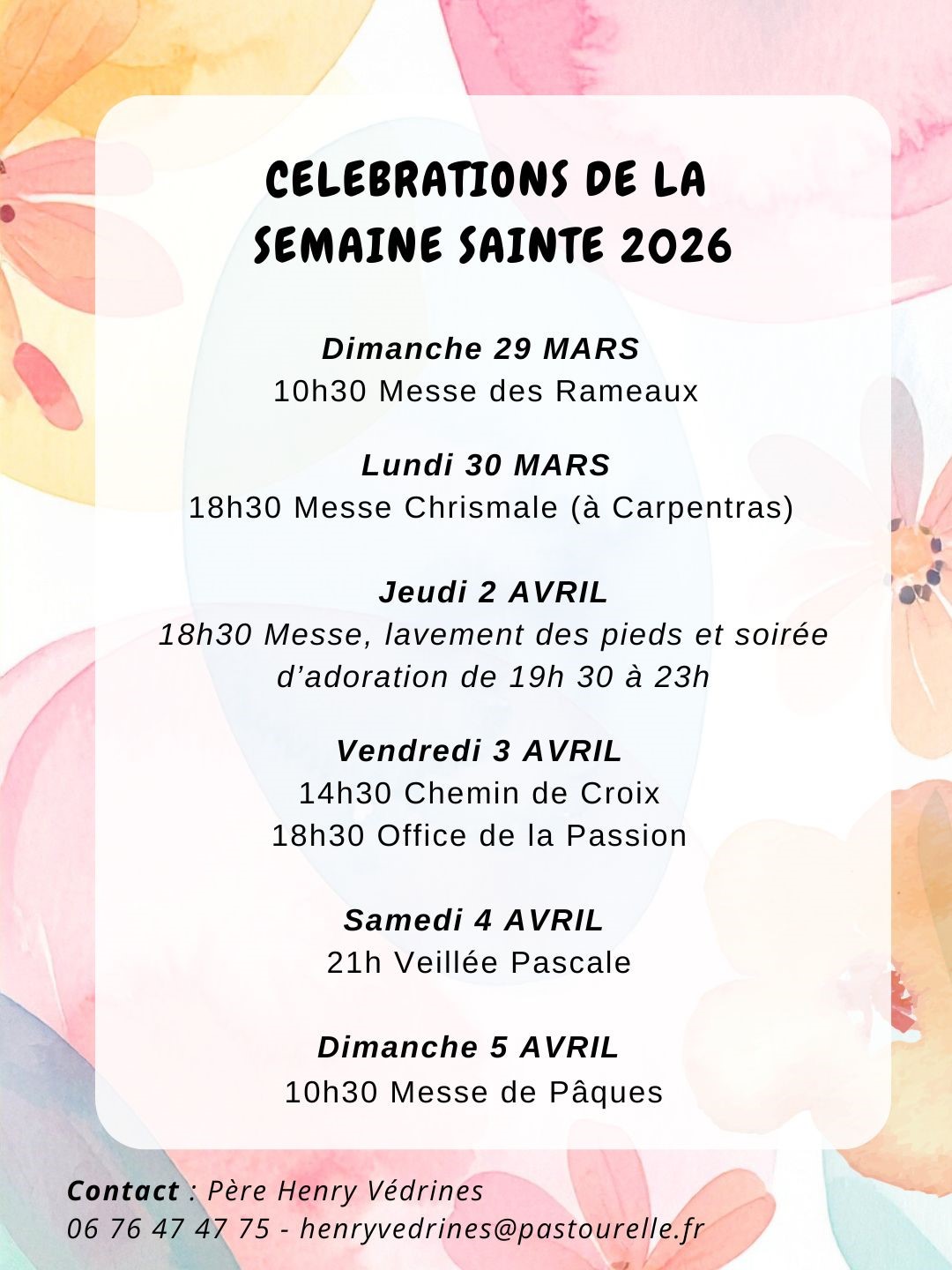 CELEBRATIONS DE LA SEMAINE SAINTE 2026

Dimanche 29 MARS
10h30 Messe des Rameaux

Lundi 30 MARS
18h30 Messe Chrismale (à Carpentras)

Jeudi 2 AVRIL
18h30 Messe, lavement des pieds et soirée d'adoration de 19h 30 à 23h

Vendredi 3 AVRIL
14h30 Chemin de Croix
18h30 Office de la Passion

Samedi 4 AVRIL
21h Veillée Pascale

Dimanche 5 AVRIL
10h30 Messe de Pâques

Contact : Père Henry Védrines
06 76 47 47 75 - henryvedrines@pastourelle.fr